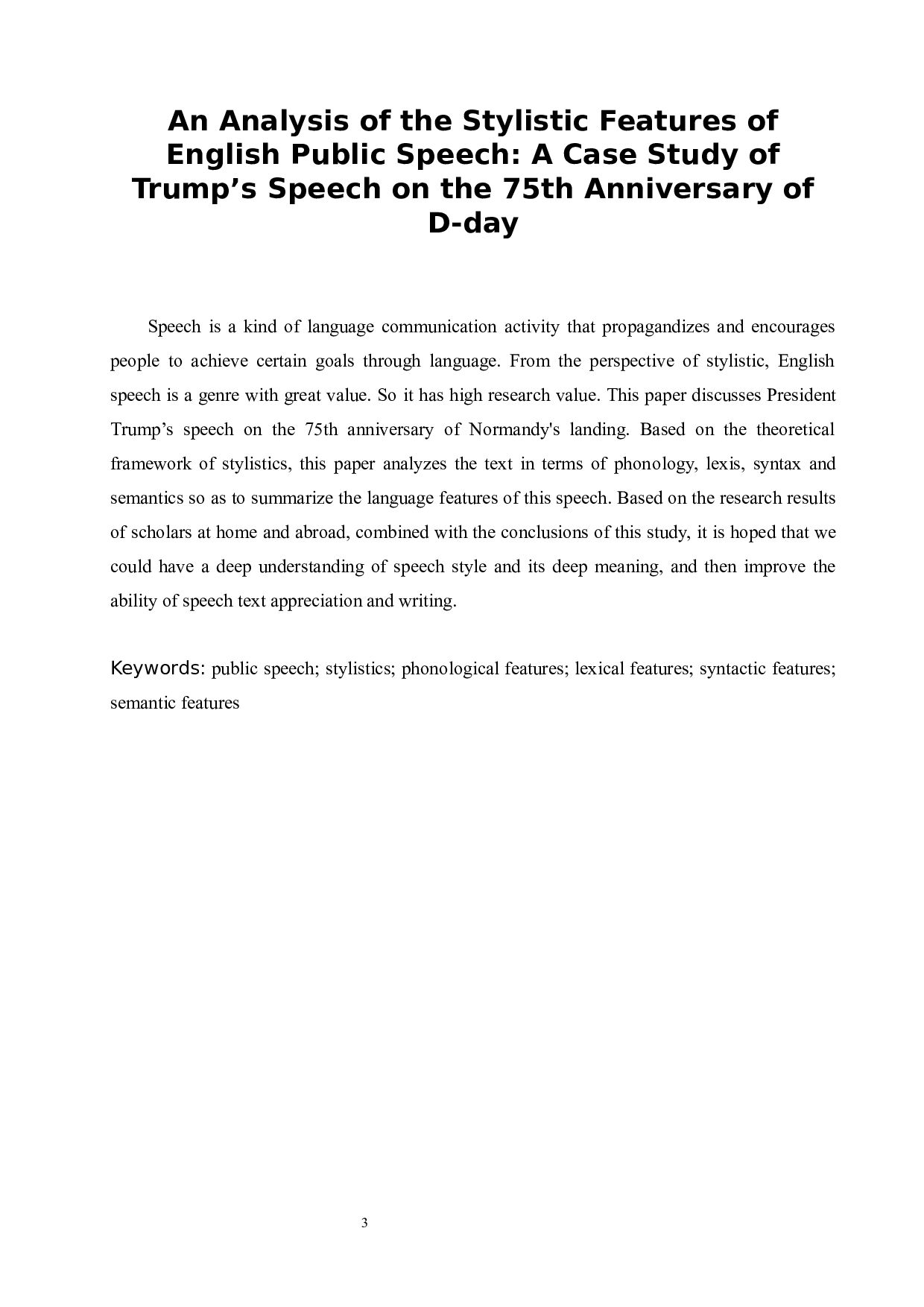 An Analysis of the Stylistic Features of English Public Speech: A Case Study of Trump’s Speech on the 75th Anniversary of D-day

Speech is a kind of language communication activity that propagandizes and encourages people to achieve certain goals through language. From the perspective of stylistic, English speech is a genre with great value. So it has high research value. This paper discusses President Trump’s speech on the 75th anniversary of Normandy's landing. Based on the theoretical framework of stylistics, this paper analyzes the text in terms of phonology, lexis, syntax and semantics so as to summarize the language features of this speech. Based on the research results of scholars at home and abroad, combined with the conclusions of this study, it is hoped that we could have a deep understanding of speech style and its deep meaning, and then improve the ability of speech text appreciation and writing.

Keywords: public speech; stylistics; phonological features; lexical features; syntactic features; semantic features

3